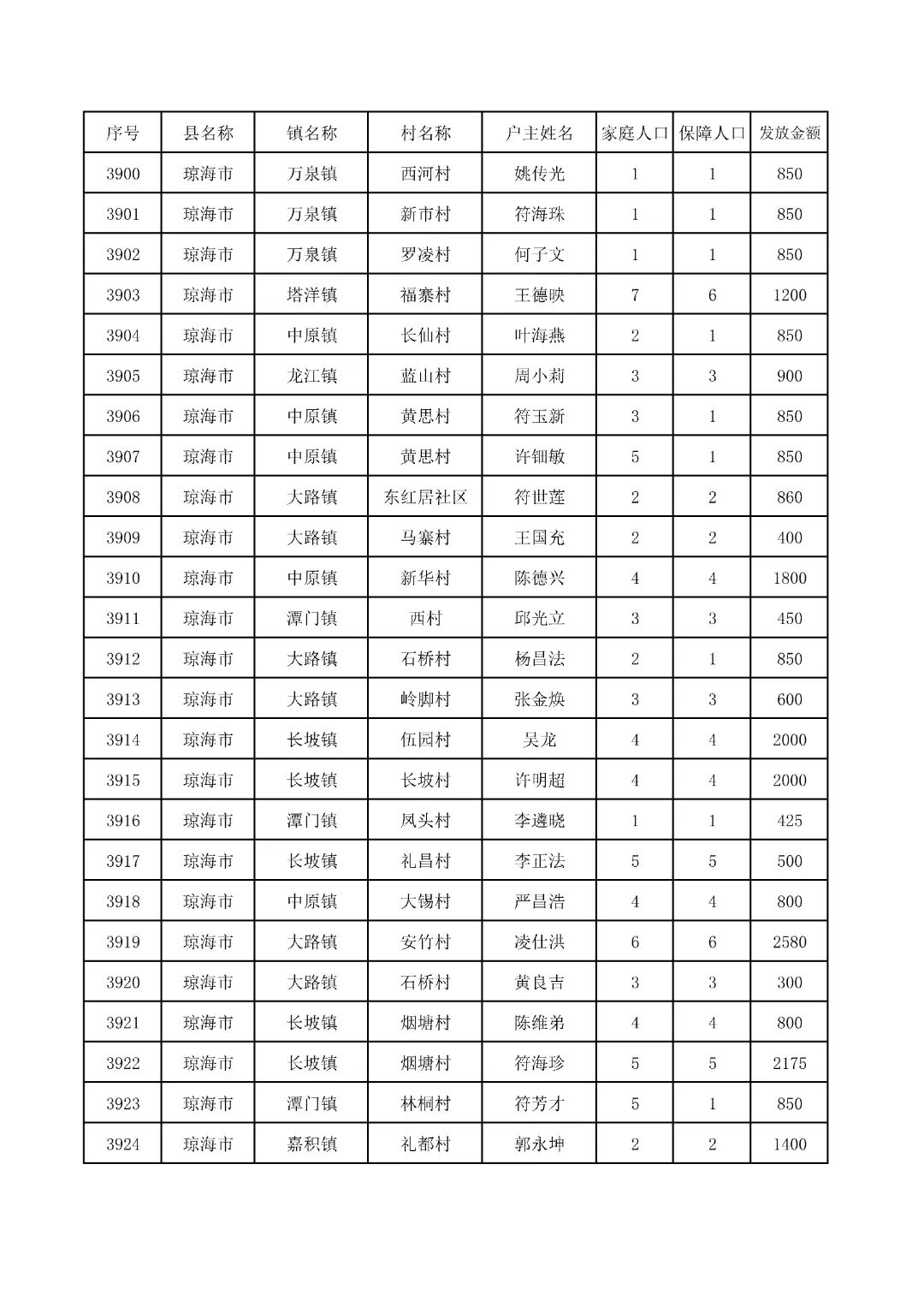 | 序号 | 县名称 | 镇名称 | 村名称 | 户主姓名 | 家庭人口 | 保障人口 | 发放金额 |
|---|---|---|---|---|---|---|---|
| 3900 | 琼海市 | 万泉镇 | 西河村 | 姚传光 | 1 | 1 | 850 |
| 3901 | 琼海市 | 万泉镇 | 新市村 | 符海珠 | 1 | 1 | 850 |
| 3902 | 琼海市 | 万泉镇 | 罗凌村 | 何子文 | 1 | 1 | 850 |
| 3903 | 琼海市 | 塔洋镇 | 福寨村 | 王德映 | 7 | 6 | 1200 |
| 3904 | 琼海市 | 中原镇 | 长仙村 | 叶海燕 | 2 | 1 | 850 |
| 3905 | 琼海市 | 龙江镇 | 蓝山村 | 周小莉 | 3 | 3 | 900 |
| 3906 | 琼海市 | 中原镇 | 黄思村 | 符玉新 | 3 | 1 | 850 |
| 3907 | 琼海市 | 中原镇 | 黄思村 | 许钿敏 | 5 | 1 | 850 |
| 3908 | 琼海市 | 大路镇 | 东红居社区 | 符世莲 | 2 | 2 | 860 |
| 3909 | 琼海市 | 大路镇 | 马寨村 | 王国充 | 2 | 2 | 400 |
| 3910 | 琼海市 | 中原镇 | 新华村 | 陈德兴 | 4 | 4 | 1800 |
| 3911 | 琼海市 | 潭门镇 | 西村 | 邱光立 | 3 | 3 | 450 |
| 3912 | 琼海市 | 大路镇 | 石桥村 | 杨昌法 | 2 | 1 | 850 |
| 3913 | 琼海市 | 大路镇 | 岭脚村 | 张金焕 | 3 | 3 | 600 |
| 3914 | 琼海市 | 长坡镇 | 伍园村 | 吴龙 | 4 | 4 | 2000 |
| 3915 | 琼海市 | 长坡镇 | 长坡村 | 许明超 | 4 | 4 | 2000 |
| 3916 | 琼海市 | 潭门镇 | 凤头村 | 李遴晓 | 1 | 1 | 425 |
| 3917 | 琼海市 | 长坡镇 | 礼昌村 | 李正法 | 5 | 5 | 500 |
| 3918 | 琼海市 | 中原镇 | 大锡村 | 严昌浩 | 4 | 4 | 800 |
| 3919 | 琼海市 | 大路镇 | 安竹村 | 凌仕洪 | 6 | 6 | 2580 |
| 3920 | 琼海市 | 大路镇 | 石桥村 | 黄良吉 | 3 | 3 | 300 |
| 3921 | 琼海市 | 长坡镇 | 烟塘村 | 陈维弟 | 4 | 4 | 800 |
| 3922 | 琼海市 | 长坡镇 | 烟塘村 | 符海珍 | 5 | 5 | 2175 |
| 3923 | 琼海市 | 潭门镇 | 林桐村 | 符芳才 | 5 | 1 | 850 |
| 3924 | 琼海市 | 嘉积镇 | 礼都村 | 郭永坤 | 2 | 2 | 1400 |